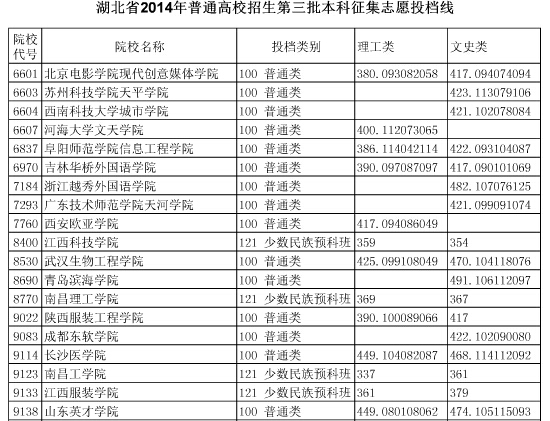 湖北省2014年普通高校招生第三批本科征集志愿投档线

| 院校代号 | 院校名称 | 投档类别 | 理工类 | 文史类 |
|---|---|---|---|---|
| 6601 | 北京电影学院现代创意媒体学院 | 100 普通类 | 380.093082058 | 417.094074094 |
| 6603 | 苏州科技学院天平学院 | 100 普通类 | | 423.113079106 |
| 6604 | 西南科技大学城市学院 | 100 普通类 | | 421.102078084 |
| 6607 | 河海大学文天学院 | 100 普通类 | 400.112073065 | |
| 6837 | 阜阳师范学院信息工程学院 | 100 普通类 | 386.114042114 | 422.093104087 |
| 6970 | 吉林华桥外国语学院 | 100 普通类 | 390.097087097 | 417.090101069 |
| 7184 | 浙江越秀外国语学院 | 100 普通类 | | 482.107076125 |
| 7293 | 广东技术师范学院天河学院 | 100 普通类 | | 421.099091074 |
| 7760 | 西安欧亚学院 | 100 普通类 | 417.094086049 | |
| 8400 | 江西科技学院 | 121 少数民族预科班 | 359 | 354 |
| 8530 | 武汉生物工程学院 | 100 普通类 | 425.099108049 | 470.104118076 |
| 8690 | 青岛滨海学院 | 100 普通类 | | 491.106112097 |
| 8770 | 南昌理工学院 | 121 少数民族预科班 | 369 | 367 |
| 9022 | 陕西服装工程学院 | 100 普通类 | 390.100089066 | 417 |
| 9083 | 成都东软学院 | 100 普通类 | | 422.102090080 |
| 9114 | 长沙医学院 | 100 普通类 | 449.104082087 | 468.114112092 |
| 9123 | 南昌工学院 | 121 少数民族预科班 | 337 | 361 |
| 9133 | 江西服装学院 | 121 少数民族预科班 | 361 | 379 |
| 9138 | 山东英才学院 | 100 普通类 | 449.080108062 | 474.105115093 |